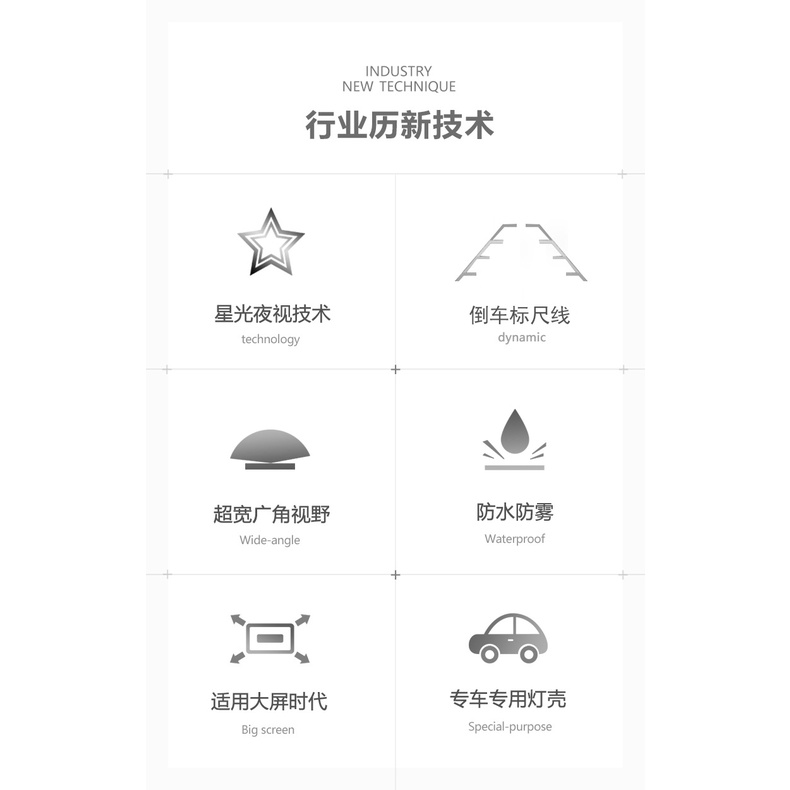 INDUSTRY
NEW TECHNIQUE

行业历新技术

星光夜视技术
technology

倒车标尺线
dynamic

超宽广角视野
Wide-angle

防水防雾
Waterproof

适用大屏时代
Big screen

专车专用灯壳
Special-purpose